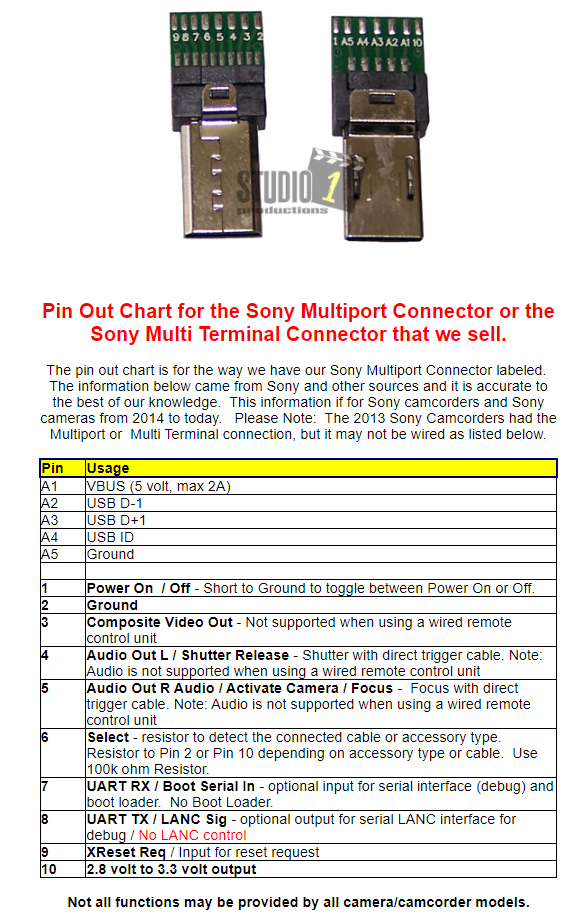 9 8 7 6 5 4 3 2

1 A5 A4 A3 A2 A1 10

STUDIO 1 productions

Pin Out Chart for the Sony Multiport Connector or the Sony Multi Terminal Connector that we sell.

The pin out chart is for the way we have our Sony Multiport Connector labeled. The information below came from Sony and other sources and it is accurate to the best of our knowledge. This information if for Sony camcorders and Sony cameras from 2014 to today. Please Note: The 2013 Sony Camcorders had the Multiport or Multi Terminal connection, but it may not be wired as listed below.

| Pin | Usage |
|---|---|
| A1 | VBUS (5 volt, max 2A) |
| A2 | USB D-1 |
| A3 | USB D+1 |
| A4 | USB ID |
| A5 | Ground |
| | |
| 1 | Power On / Off - Short to Ground to toggle between Power On or Off. |
| 2 | Ground |
| 3 | Composite Video Out - Not supported when using a wired remote control unit |
| 4 | Audio Out L / Shutter Release - Shutter with direct trigger cable. Note: Audio is not supported when using a wired remote control unit |
| 5 | Audio Out R Audio / Activate Camera / Focus - Focus with direct trigger cable. Note: Audio is not supported when using a wired remote control unit |
| 6 | Select - resistor to detect the connected cable or accessory type. Resistor to Pin 2 or Pin 10 depending on accessory type or cable. Use 100k ohm Resistor. |
| 7 | UART RX / Boot Serial In - optional input for serial interface (debug) and boot loader. No Boot Loader. |
| 8 | UART TX / LANC Sig - optional output for serial LANC interface for debug / No LANC control |
| 9 | XReset Req / Input for reset request |
| 10 | 2.8 volt to 3.3 volt output |

Not all functions may be provided by all camera/camcorder models.